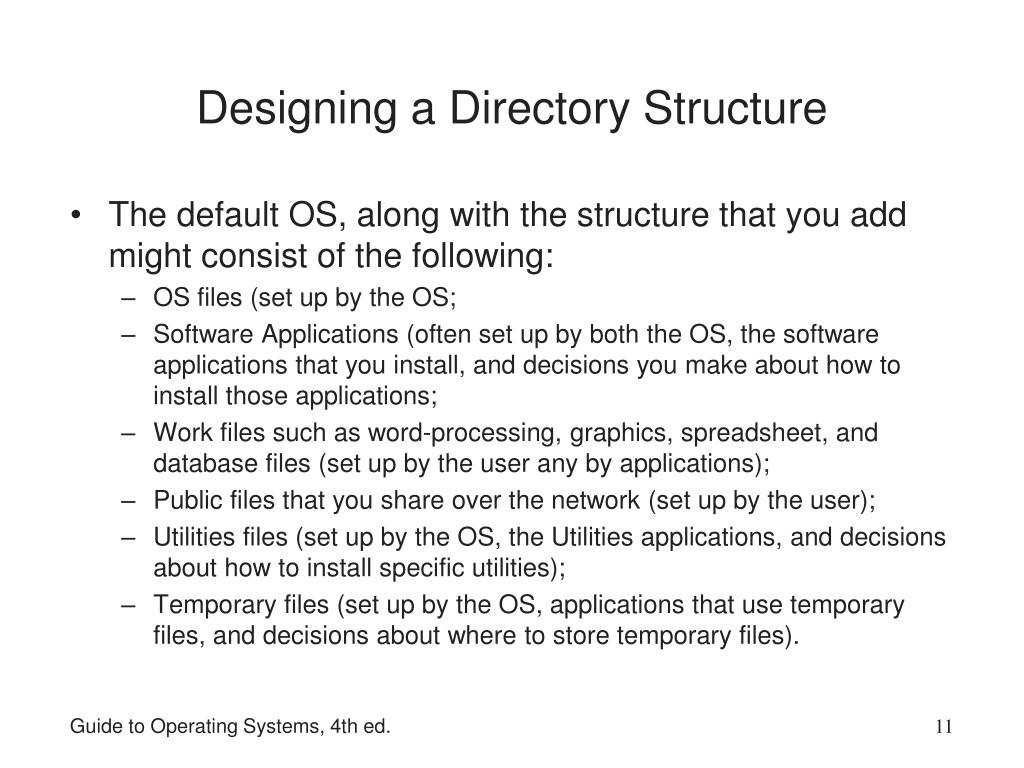 Designing a Directory Structure

• The default OS, along with the structure that you add might consist of the following:
– OS files (set up by the OS;
– Software Applications (often set up by both the OS, the software applications that you install, and decisions you make about how to install those applications;
– Work files such as word-processing, graphics, spreadsheet, and database files (set up by the user any by applications);
– Public files that you share over the network (set up by the user);
– Utilities files (set up by the OS, the Utilities applications, and decisions about how to install specific utilities);
– Temporary files (set up by the OS, applications that use temporary files, and decisions about where to store temporary files).

Guide to Operating Systems, 4th ed.

11